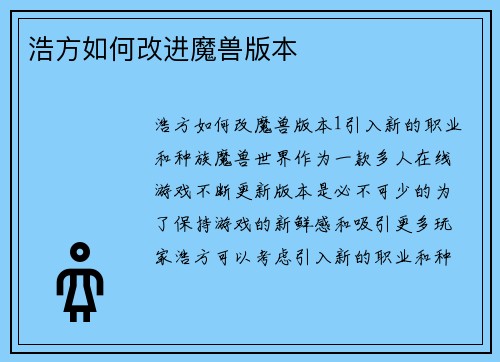 浩方如何改进魔兽版本

浩方如何改魔兽版本1引入新的职业和种族魔兽世界作为一款多人在线游戏不断更新版本是必不可少的为了保持游戏的新鲜感和吸引更多玩家浩方可以考虑引入新的职业和种